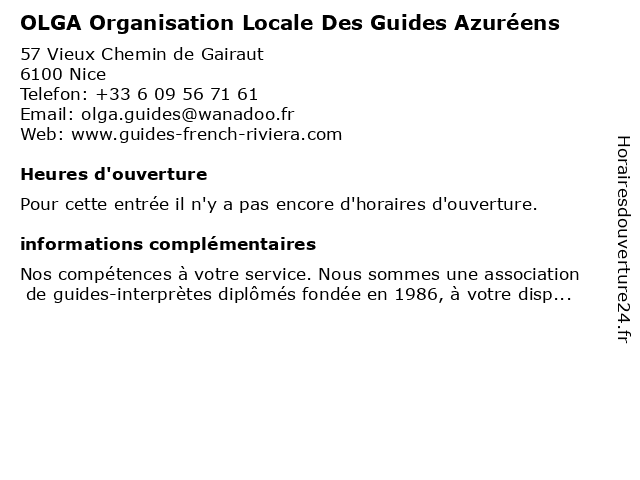 OLGA Organisation Locale Des Guides Azuréens

57 Vieux Chemin de Gairaut
6100 Nice
Telefon: +33 6 09 56 71 61
Email: olga.guides@wanadoo.fr
Web: www.guides-french-riviera.com

Heures d'ouverture

Pour cette entrée il n'y a pas encore d'horaires d'ouverture.

informations complémentaires

Nos compétences à votre service. Nous sommes une association de guides-interprètes diplômés fondée en 1986, à votre disp...

Horairesdouverture24.fr